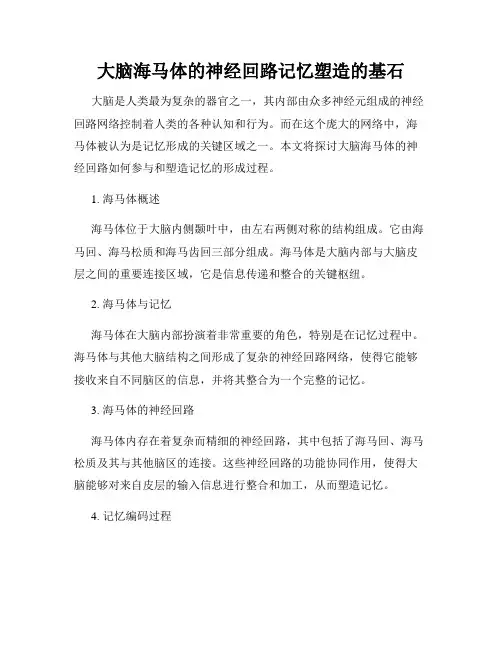 大脑海马体的神经回路记忆塑造的基石

大脑是人类最为复杂的器官之一，其内部由众多神经元组成的神经回路网络控制着人类的各种认知和行为。而在这个庞大的网络中，海马体被认为是记忆形成的关键区域之一。本文将探讨大脑海马体的神经回路如何参与和塑造记忆的形成过程。

1. 海马体概述

海马体位于大脑内侧颞叶中，由左右两侧对称的结构组成。它由海马回、海马松质和海马齿回三部分组成。海马体是大脑内部与大脑皮层之间的重要连接区域，它是信息传递和整合的关键枢纽。

2. 海马体与记忆

海马体在大脑内部扮演着非常重要的角色，特别是在记忆过程中。海马体与其他大脑结构之间形成了复杂的神经回路网络，使得它能够接收来自不同脑区的信息，并将其整合为一个完整的记忆。

3. 海马体的神经回路

海马体内存在着复杂而精细的神经回路，其中包括了海马回、海马松质及其与其他脑区的连接。这些神经回路的功能协同作用，使得大脑能够对来自皮层的输入信息进行整合和加工，从而塑造记忆。

4. 记忆编码过程